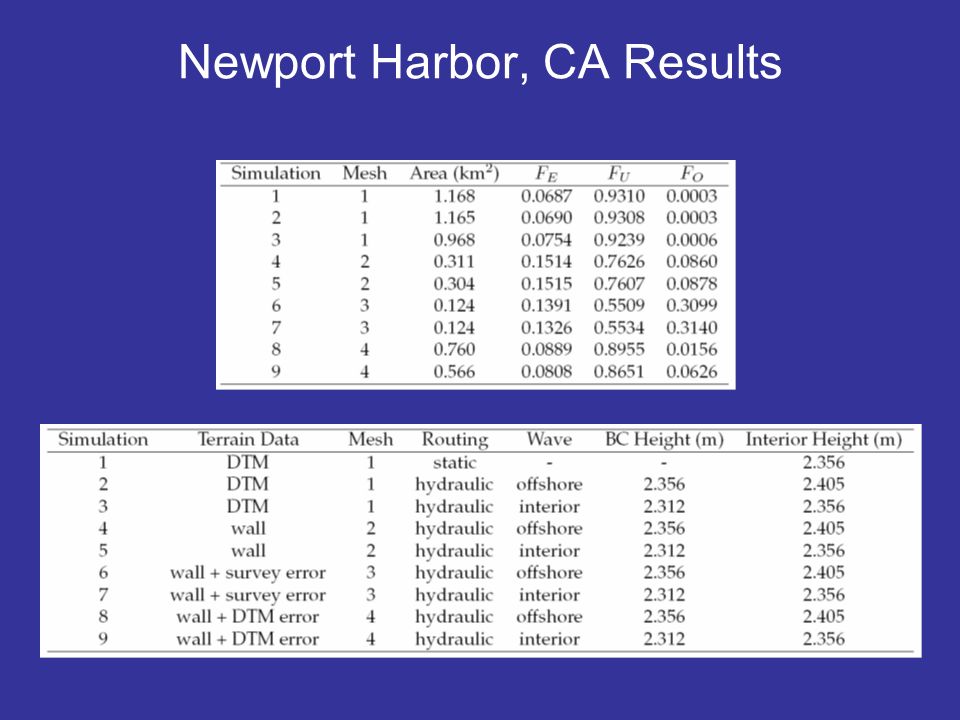 Newport Harbor, CA Results

| Simulation | Mesh | Area (km$^2$) | $F_E$ | $F_U$ | $F_O$ |
|---|---|---|---|---|---|
| 1 | 1 | 1.168 | 0.0687 | 0.9310 | 0.0003 |
| 2 | 1 | 1.165 | 0.0690 | 0.9308 | 0.0003 |
| 3 | 1 | 0.968 | 0.0754 | 0.9239 | 0.0006 |
| 4 | 2 | 0.311 | 0.1514 | 0.7626 | 0.0860 |
| 5 | 2 | 0.304 | 0.1515 | 0.7607 | 0.0878 |
| 6 | 3 | 0.124 | 0.1391 | 0.5509 | 0.3099 |
| 7 | 3 | 0.124 | 0.1326 | 0.5534 | 0.3140 |
| 8 | 4 | 0.760 | 0.0889 | 0.8955 | 0.0156 |
| 9 | 4 | 0.566 | 0.0808 | 0.8651 | 0.0626 |

| Simulation | Terrain Data | Mesh | Routing | Wave | BC Height (m) | Interior Height (m) |
|---|---|---|---|---|---|---|
| 1 | DTM | 1 | static | - | - | 2.356 |
| 2 | DTM | 1 | hydraulic | offshore | 2.356 | 2.405 |
| 3 | DTM | 1 | hydraulic | interior | 2.312 | 2.356 |
| 4 | wall | 2 | hydraulic | offshore | 2.356 | 2.405 |
| 5 | wall | 2 | hydraulic | interior | 2.312 | 2.356 |
| 6 | wall + survey error | 3 | hydraulic | offshore | 2.356 | 2.405 |
| 7 | wall + survey error | 3 | hydraulic | interior | 2.312 | 2.356 |
| 8 | wall + DTM error | 4 | hydraulic | offshore | 2.356 | 2.405 |
| 9 | wall + DTM error | 4 | hydraulic | interior | 2.312 | 2.356 |